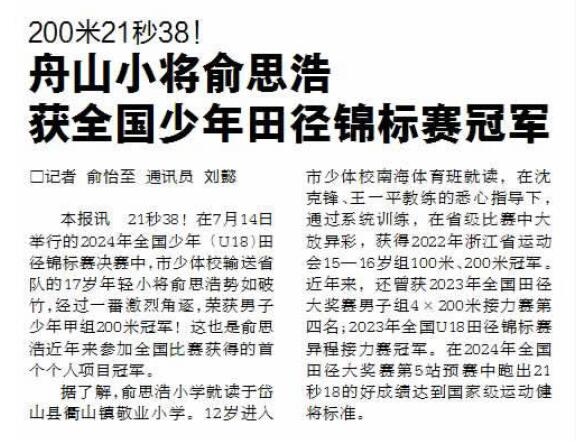 200米21秒38！

舟山小将俞思浩

获全国少年田径锦标赛冠军

□记者 俞怡至 通讯员 刘懿

本报讯 21秒38！在7月14日举行的2024年全国少年（U18）田径锦标赛决赛中，市少体校输送省队的17岁年轻小将俞思浩势如破竹，经过一番激烈角逐，荣获男子少年甲组200米冠军！这也是俞思浩近年来参加全国比赛获得的首个个人项目冠军。

据了解，俞思浩小学就读于岱山县衢山镇敬业小学。12岁进入市少体校南海体育班就读，在沈克锋、王一平教练的悉心指导下，通过系统训练，在省级比赛中大放异彩，获得2022年浙江省运动会15—16岁组100米、200米冠军。近年来，还曾获2023年全国田径大奖赛男子组4×200米接力赛第四名；2023年全国U18田径锦标赛异程接力赛冠军。在2024年全国田径大奖赛第5站预赛中跑出21秒18的好成绩达到国家级运动健将标准。